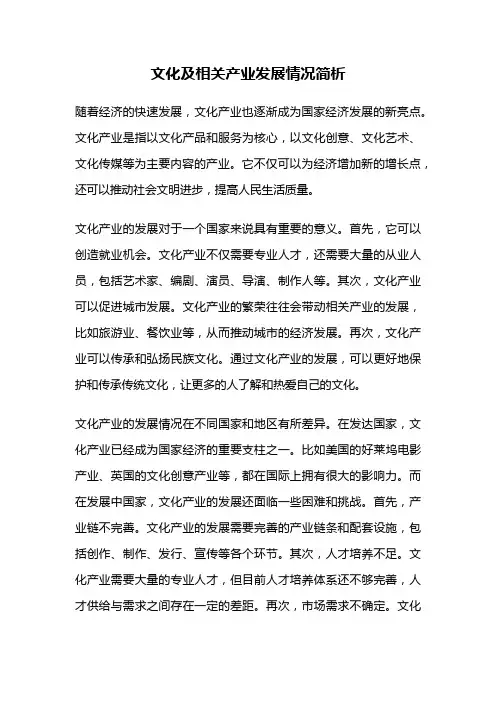 文化及相关产业发展情况简析

随着经济的快速发展，文化产业也逐渐成为国家经济发展的新亮点。文化产业是指以文化产品和服务为核心，以文化创意、文化艺术、文化传媒等为主要内容的产业。它不仅可以为经济增加新的增长点，还可以推动社会文明进步，提高人民生活质量。

文化产业的发展对于一个国家来说具有重要的意义。首先，它可以创造就业机会。文化产业不仅需要专业人才，还需要大量的从业人员，包括艺术家、编剧、演员、导演、制作人等。其次，文化产业可以促进城市发展。文化产业的繁荣往往会带动相关产业的发展，比如旅游业、餐饮业等，从而推动城市的经济发展。再次，文化产业可以传承和弘扬民族文化。通过文化产业的发展，可以更好地保护和传承传统文化，让更多的人了解和热爱自己的文化。

文化产业的发展情况在不同国家和地区有所差异。在发达国家，文化产业已经成为国家经济的重要支柱之一。比如美国的好莱坞电影产业、英国的文化创意产业等，都在国际上拥有很大的影响力。而在发展中国家，文化产业的发展还面临一些困难和挑战。首先，产业链不完善。文化产业的发展需要完善的产业链条和配套设施，包括创作、制作、发行、宣传等各个环节。其次，人才培养不足。文化产业需要大量的专业人才，但目前人才培养体系还不够完善，人才供给与需求之间存在一定的差距。再次，市场需求不确定。文化